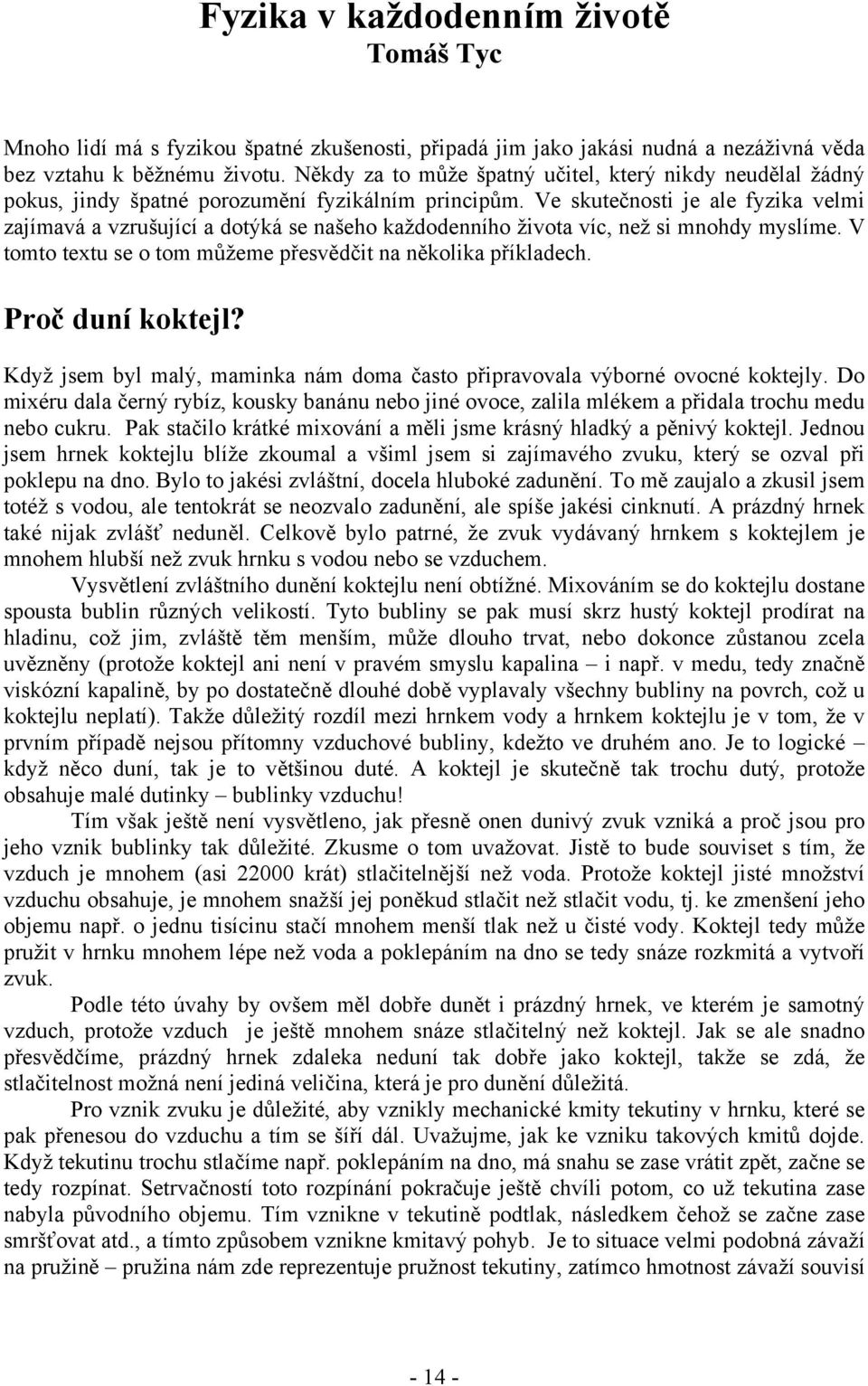 Fyzika v každodenním životě
Tomáš Tyc

Mnoho lidí má s fyzikou špatné zkušenosti, připadá jim jako jakási nudná a nezáživná věda bez vztahu k běžnému životu. Někdy za to může špatný učitel, který nikdy neudělal žádný pokus, jindy špatné porozumění fyzikálním principům. Ve skutečnosti je ale fyzika velmi zajímavá a vzrušující a dotýká se našeho každodenního života víc, než si mnohdy myslíme. V tomto textu se o tom můžeme přesvědčit na několika příkladech.

Proč duní koktejl?

Když jsem byl malý, maminka nám doma často připravovala výborné ovocné koktejly. Do mixéru dala černý rybíz, kousky banánu nebo jiné ovoce, zalila mlékem a přidala trochu medu nebo cukru. Pak stačilo krátké mixování a měli jsme krásný hladký a pěnivý koktejl. Jednou jsem hrnek koktejlu blíže zkoumal a všiml jsem si zajímavého zvuku, který se ozval při poklepu na dno. Bylo to jakési zvláštní, docela hluboké zadunění. To mě zaujalo a zkusil jsem totéž s vodou, ale tentokrát se neozvalo zadunění, ale spíše jakési cinknutí. A prázdný hrnek také nijak zvlášť neduněl. Celkově bylo patrné, že zvuk vydávaný hrnkem s koktejlem je mnohem hlubší než zvuk hrnku s vodou nebo se vzduchem.

Vysvětlení zvláštního dunění koktejlu není obtížné. Mixováním se do koktejlu dostane spousta bublin různých velikostí. Tyto bubliny se pak musí skrz hustý koktejl prodírat na hladinu, což jim, zvláště těm menším, může dlouho trvat, nebo dokonce zůstanou zcela uvězněny (protože koktejl ani není v pravém smyslu kapalina – i např. v medu, tedy značně viskózní kapalině, by po dostatečně dlouhé době vyplavaly všechny bubliny na povrch, což u koktejlu neplatí). Takže důležitý rozdíl mezi hrnkem vody a hrnkem koktejlu je v tom, že v prvním případě nejsou přítomny vzduchové bubliny, kdežto ve druhém ano. Je to logické – když něco duní, tak je to většinou duté. A koktejl je skutečně tak trochu dutý, protože obsahuje malé dutinky – bublinky vzduchu!

Tím však ještě není vysvětleno, jak přesně onen dunivý zvuk vzniká a proč jsou pro jeho vznik bublinky tak důležité. Zkusme o tom uvažovat. Jistě to bude souviset s tím, že vzduch je mnohem (asi 22000 krát) stlačitelnější než voda. Protože koktejl jisté množství vzduchu obsahuje, je mnohem snažší jej poněkud stlačit než stlačit vodu, tj. ke zmenšení jeho objemu např. o jednu tisícinu stačí mnohem menší tlak než u čisté vody. Koktejl tedy může pružit v hrnku mnohem lépe než voda a poklepáním na dno se tedy snáze rozkmitá a vytvoří zvuk.

Podle této úvahy by ovšem měl dobře dunět i prázdný hrnek, ve kterém je samotný vzduch, protože vzduch je ještě mnohem snáze stlačitelný než koktejl. Jak se ale snadno přesvědčíme, prázdný hrnek zdaleka neduní tak dobře jako koktejl, takže se zdá, že stlačitelnost možná není jediná veličina, která je pro dunění důležitá.

Pro vznik zvuku je důležité, aby vznikly mechanické kmity tekutiny v hrnku, které se pak přenesou do vzduchu a tím se šíří dál. Uvažujme, jak ke vzniku takových kmitů dojde. Když tekutinu trochu stlačíme např. poklepáním na dno, má snahu se zase vrátit zpět, začne se tedy rozpínat. Setrvačností toto rozpínání pokračuje ještě chvíli potom, co už tekutina zase nabyla původního objemu. Tím vznikne v tekutině podtlak, následkem čehož se začne zase smršťovat atd., a tímto způsobem vznikne kmitavý pohyb. Je to situace velmi podobná závaží na pružině – pružina nám zde reprezentuje pružnost tekutiny, zatímco hmotnost závaží souvisí

- 14 -